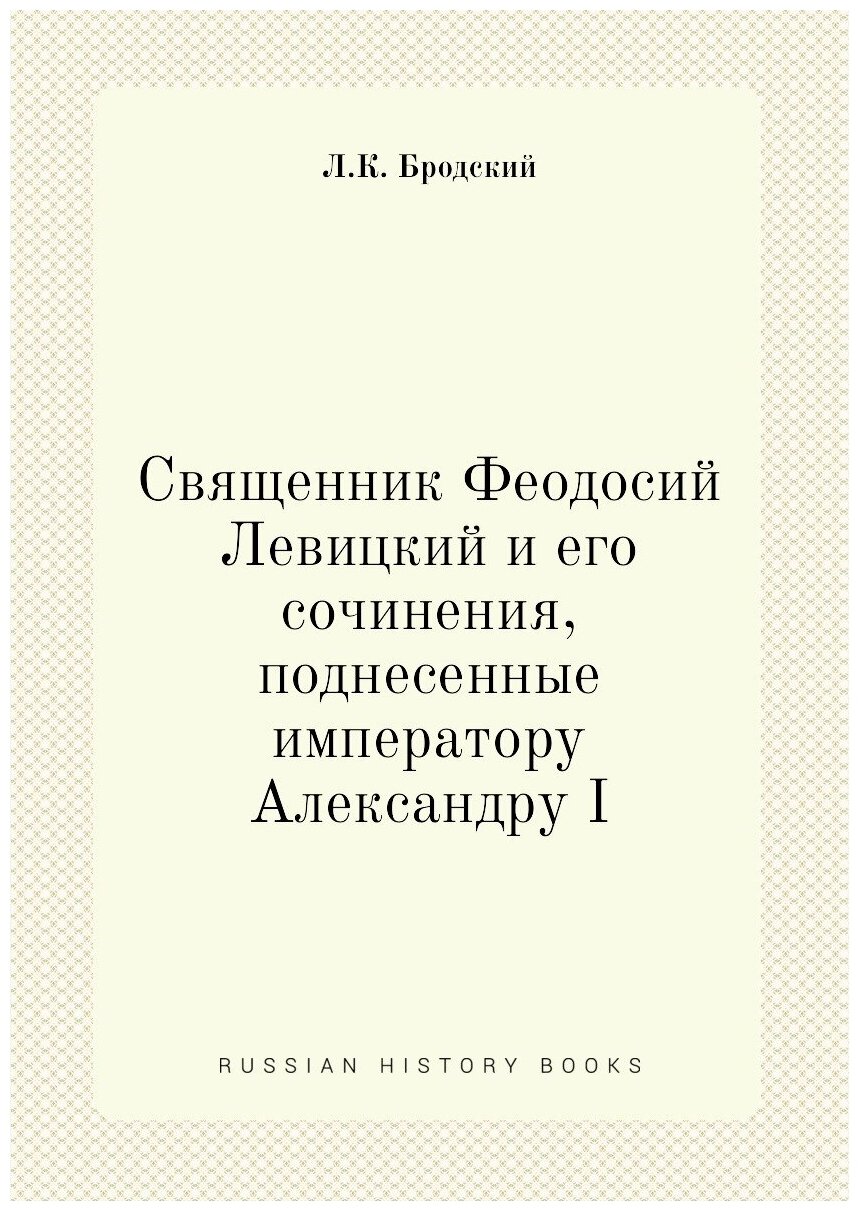 Л.К. Бродский

Священник Феодосий Левицкий и его сочинения, поднесенные императору Александру I

RUSSIAN HISTORY BOOKS